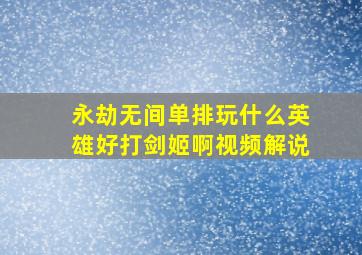 永劫无间单排玩什么英雄好打剑姬啊视频解说